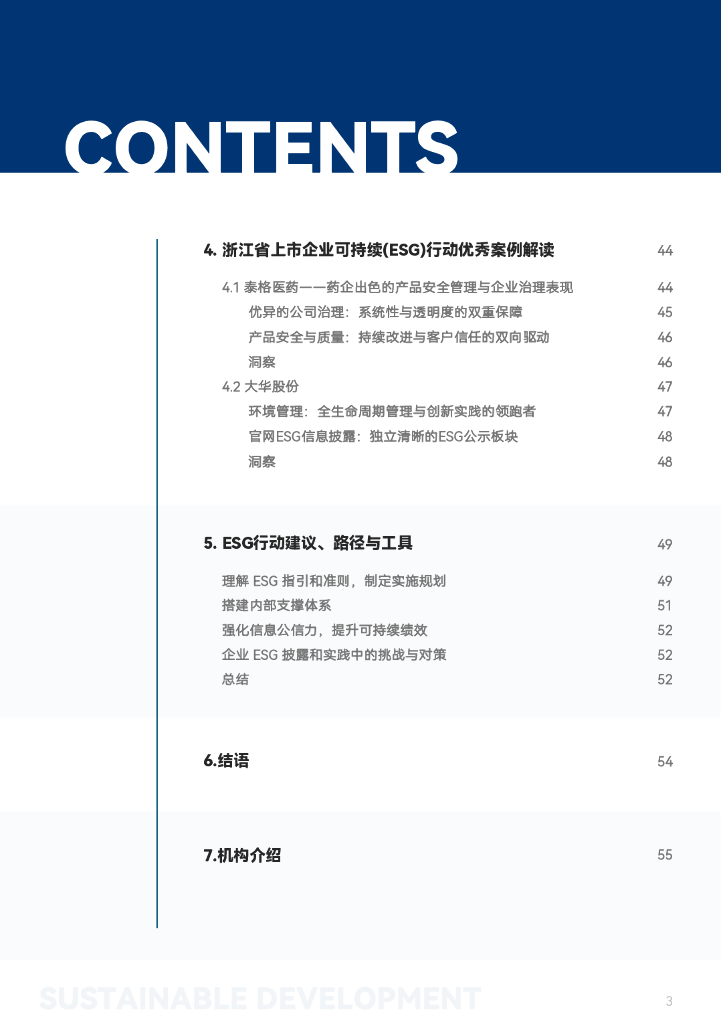 CONTENTS

4. 浙江省上市企业可持续(ESG)行动优秀案例解读 44

4.1 泰格医药——药企出色的产品安全管理与企业治理表现 44
优异的公司治理：系统性与透明度的双重保障 45
产品安全与质量：持续改进与客户信任的双向驱动 46
洞察 46
4.2 大华股份 47
环境管理：全生命周期管理与创新实践的领跑者 47
官网ESG信息披露：独立清晰的ESG公示板块 48
洞察 48

5. ESG行动建议、路径与工具 49

理解 ESG 指引和准则，制定实施规划 49
搭建内部支撑体系 51
强化信息公信力，提升可持续绩效 52
企业 ESG 披露和实践中的挑战与对策 52
总结 52

6.结语 54

7.机构介绍 55

SUSTAINABLE DEVELOPMENT

3